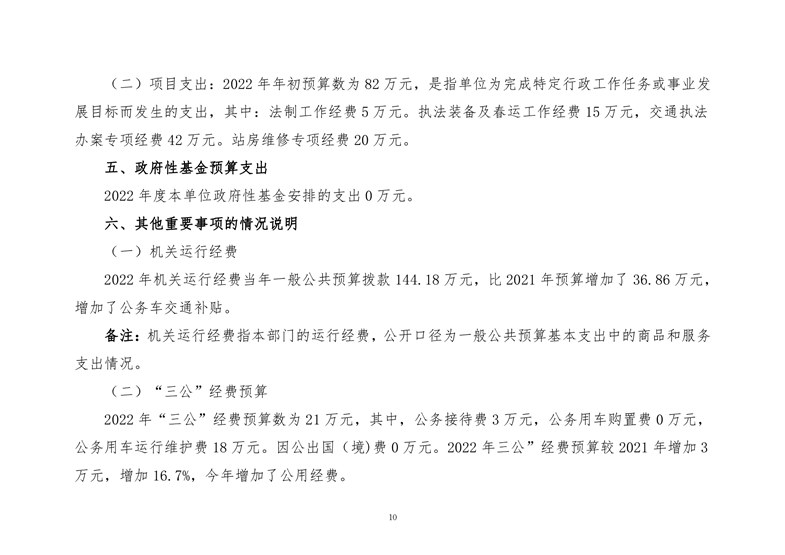 （二）项目支出：2022 年年初预算数为 82 万元，是指单位为完成特定行政工作任务或事业发展目标而发生的支出，其中：法制工作经费 5 万元。执法装备及春运工作经费 15 万元，交通执法办案专项经费 42 万元。站房维修专项经费 20 万元。

五、政府性基金预算支出

2022 年度本单位政府性基金安排的支出 0 万元。

六、其他重要事项的情况说明

（一）机关运行经费

2022 年机关运行经费当年一般公共预算拨款 144.18 万元，比 2021 年预算增加了 36.86 万元，增加了公务车交通补贴。

备注：机关运行经费指本部门的运行经费，公开口径为一般公共预算基本支出中的商品和服务支出情况。

（二）“三公”经费预算

2022 年“三公”经费预算数为 21 万元，其中，公务接待费 3 万元，公务用车购置费 0 万元，公务用车运行维护费 18 万元。因公出国（境）费 0 万元。2022 年三公”经费预算较 2021 年增加 3 万元，增加 16.7%，今年增加了公用经费。

10